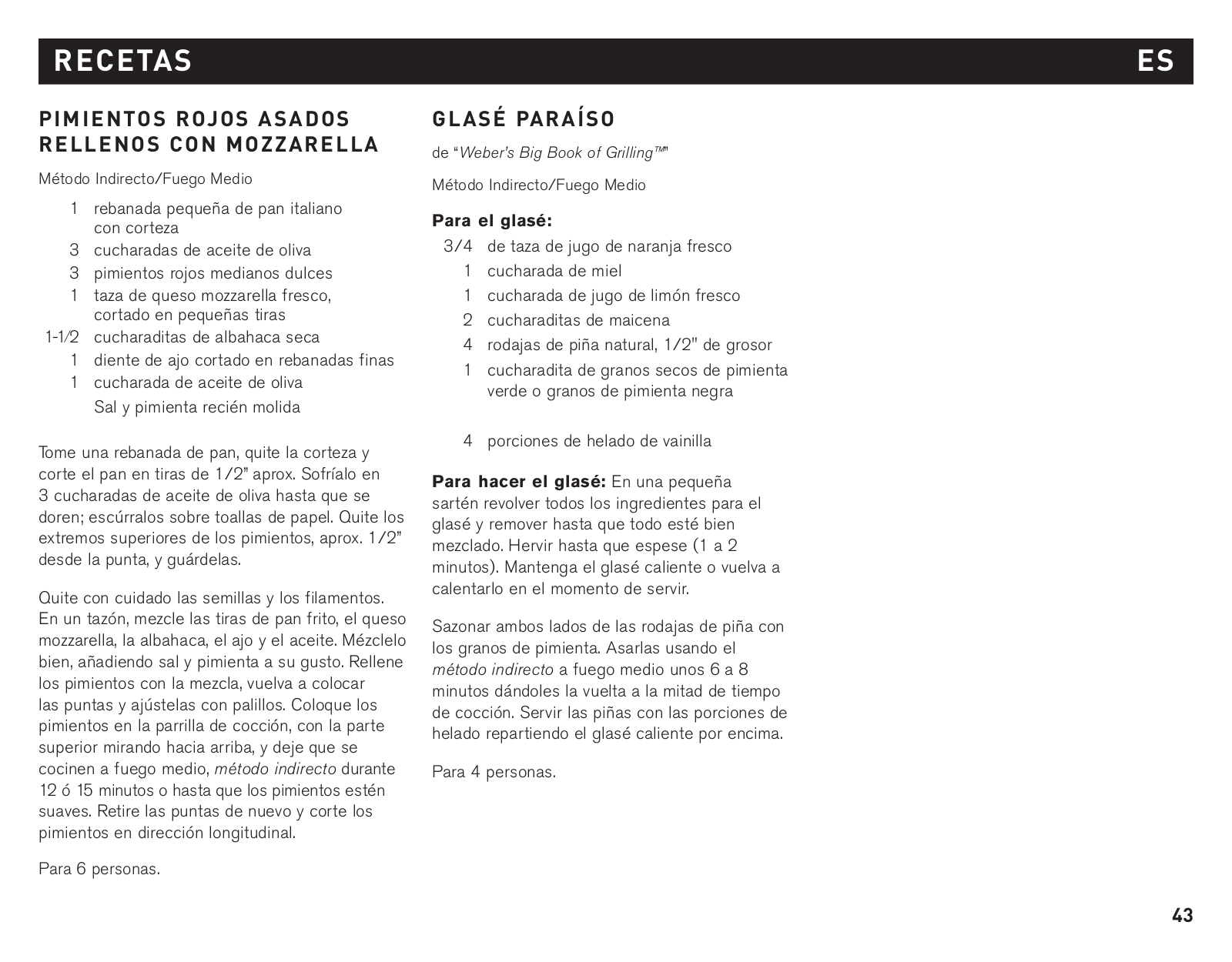 RECETAS ES

PIMIENTOS ROJOS ASADOS RELLENOS CON MOZZARELLA

Método Indirecto/Fuego Medio

1 rebanada pequeña de pan italiano con corteza
3 cucharadas de aceite de oliva
3 pimientos rojos medianos dulces
1 taza de queso mozzarella fresco, cortado en pequeñas tiras
1-1/2 cucharaditas de albahaca seca
1 diente de ajo cortado en rebanadas finas
1 cucharada de aceite de oliva
Sal y pimienta recién molida

Tome una rebanada de pan, quite la corteza y corte el pan en tiras de 1/2" aprox. Sofríalo en 3 cucharadas de aceite de oliva hasta que se doren; escúrralos sobre toallas de papel. Quite los extremos superiores de los pimientos, aprox. 1/2" desde la punta, y guárdelas.

Quite con cuidado las semillas y los filamentos. En un tazón, mezcle las tiras de pan frito, el queso mozzarella, la albahaca, el ajo y el aceite. Mézclelo bien, añadiendo sal y pimienta a su gusto. Rellene los pimientos con la mezcla, vuelva a colocar las puntas y ajústelas con palillos. Coloque los pimientos en la parrilla de cocción, con la parte superior mirando hacia arriba, y deje que se cocinen a fuego medio, método indirecto durante 12 ó 15 minutos o hasta que los pimientos estén suaves. Retire las puntas de nuevo y corte los pimientos en dirección longitudinal.

Para 6 personas.

GLASÉ PARAÍSO

de "Weber's Big Book of Grilling™"

Método Indirecto/Fuego Medio

Para el glasé:
3/4 de taza de jugo de naranja fresco
1 cucharada de miel
1 cucharada de jugo de limón fresco
2 cucharaditas de maicena
4 rodajas de piña natural, 1/2" de grosor
1 cucharadita de granos secos de pimienta verde o granos de pimienta negra

4 porciones de helado de vainilla

Para hacer el glasé: En una pequeña sartén revolver todos los ingredientes para el glasé y remover hasta que todo esté bien mezclado. Hervir hasta que espese (1 a 2 minutos). Mantenga el glasé caliente o vuelva a calentarlo en el momento de servir.

Sazonar ambos lados de las rodajas de piña con los granos de pimienta. Asarlas usando el método indirecto a fuego medio unos 6 a 8 minutos dándoles la vuelta a la mitad de tiempo de cocción. Servir las piñas con las porciones de helado repartiendo el glasé caliente por encima.

Para 4 personas.

43